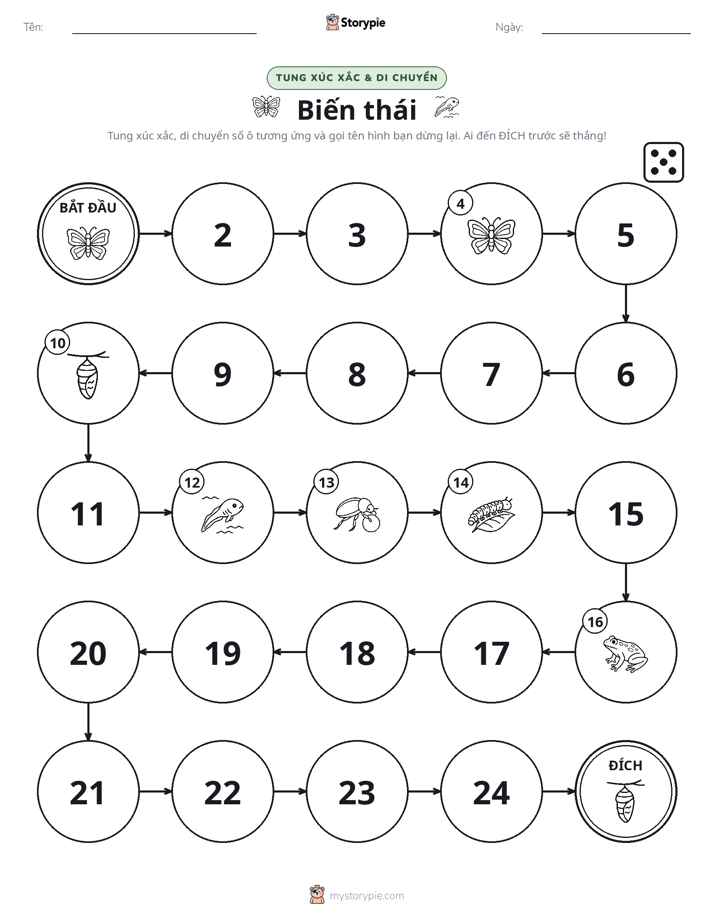 Tên: ____ Storypie Ngày: ____

TUNG XÚC XẮC & DI CHUYỂN

Biến thái

Tung xúc xắc, di chuyển số ô tương ứng và gọi tên hình bạn dừng lại. Ai đến ĐÍCH trước sẽ thắng!

BẮT ĐẦU

2

3

4

5

6

7

8

9

10

11

12

13

14

15

16

17

18

19

20

21

22

23

24

ĐÍCH

mystorypie.com